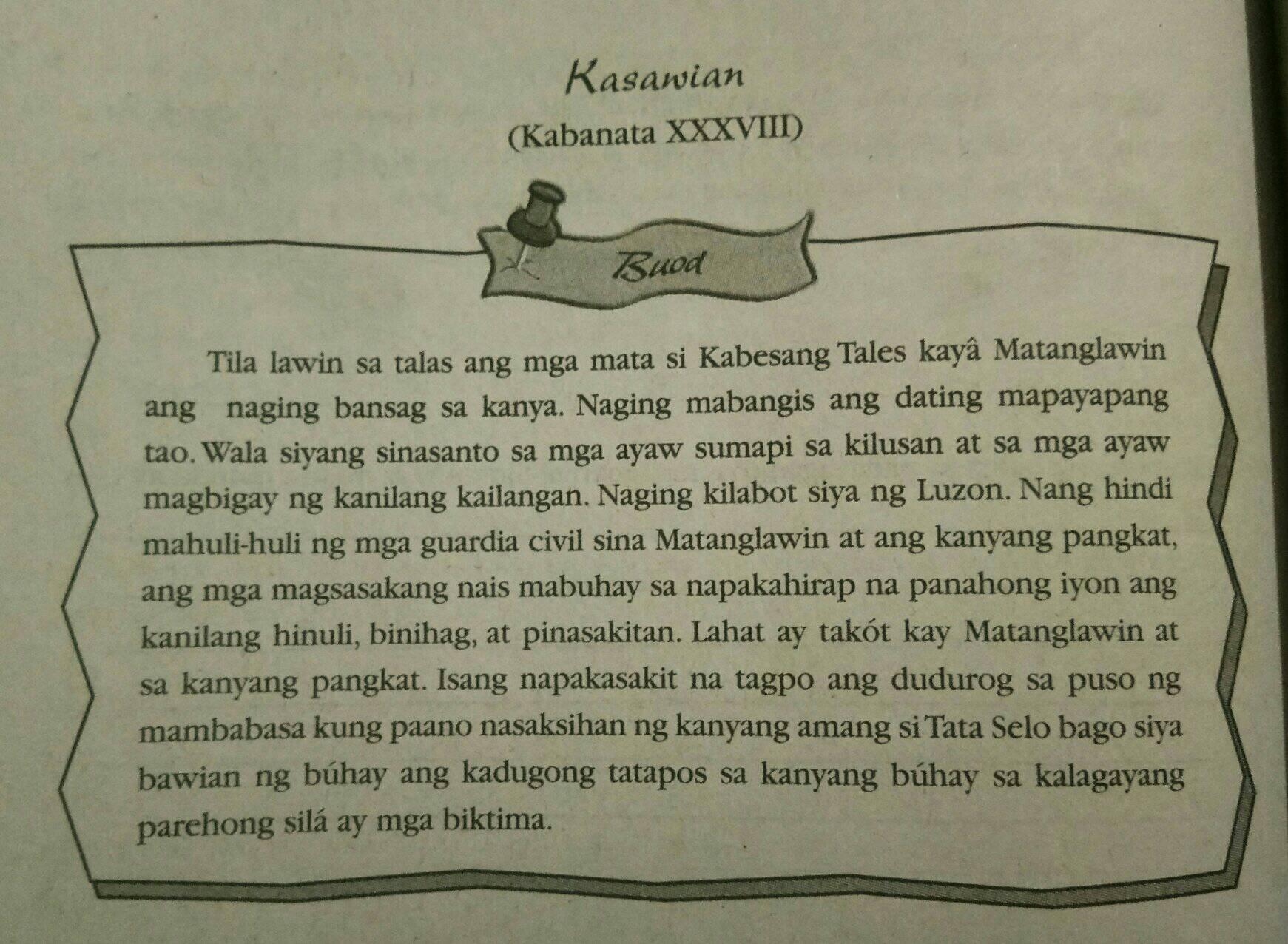 Kasawian

(Kabanata XXXVIII)

Buod

Tila lawin sa talas ang mga mata si Kabesang Tales kayâ Matanglawin ang naging bansag sa kanya. Naging mabangis ang dating mapayapang tao. Wala siyang sinasanto sa mga ayaw sumapi sa kilusan at sa mga ayaw magbigay ng kanilang kailangan. Naging kilabot siya ng Luzon. Nang hindi mahuli-huli ng mga guardia civil sina Matanglawin at ang kanyang pangkat, ang mga magsasakang nais mabuhay sa napakahirap na panahong iyon ang kanilang hinuli, binihag, at pinasakitan. Lahat ay takót kay Matanglawin at sa kanyang pangkat. Isang napakasakit na tagpo ang dudurog sa puso ng mambabasa kung paano nasaksihan ng kanyang amang si Tata Selo bago siya bawian ng búhay ang kadugong tatapos sa kanyang búhay sa kalagayang parehong silá ay mga biktima.